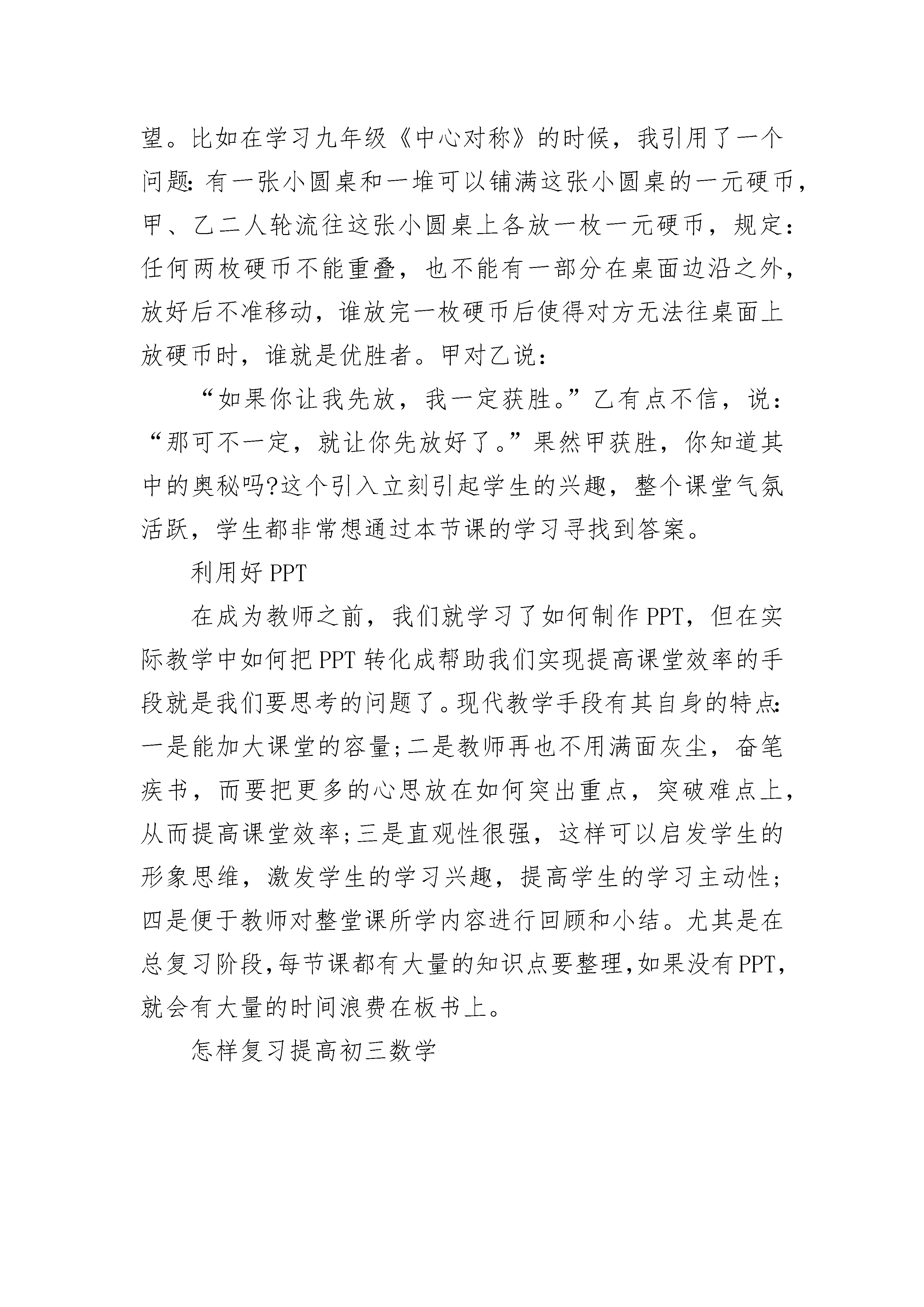 望。比如在学习九年级《中心对称》的时候，我引用了一个问题:有一张小圆桌和一堆可以铺满这张小圆桌的一元硬币，甲、乙二人轮流往这张小圆桌上各放一枚一元硬币，规定：任何两枚硬币不能重叠，也不能有一部分在桌面边沿之外，放好后不准移动，谁放完一枚硬币后使得对方无法往桌面上放硬币时，谁就是优胜者。甲对乙说：

“如果你让我先放，我一定获胜。”乙有点不信，说：“那可不一定，就让你先放好了。”果然甲获胜，你知道其中的奥秘吗?这个引入立刻引起学生的兴趣，整个课堂气氛活跃，学生都非常想通过本节课的学习寻找到答案。

利用好PPT

在成为教师之前，我们就学习了如何制作PPT，但在实际教学中如何把PPT转化成帮助我们实现提高课堂效率的手段就是我们要思考的问题了。现代教学手段有其自身的特点:一是能加大课堂的容量;二是教师再也不用满面灰尘，奋笔疾书，而要把更多的心思放在如何突出重点，突破难点上，从而提高课堂效率;三是直观性很强，这样可以启发学生的形象思维，激发学生的学习兴趣，提高学生的学习主动性;四是便于教师对整堂课所学内容进行回顾和小结。尤其是在总复习阶段,每节课都有大量的知识点要整理,如果没有PPT,就会有大量的时间浪费在板书上。

怎样复习提高初三数学